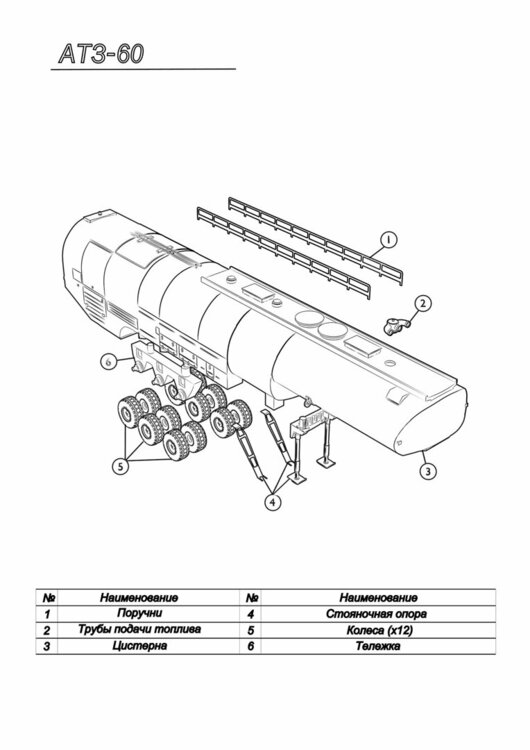 АТЗ-60

1

2

6

5

4

3

| № | Наименование | № | Наименование |
|---|---|---|---|
| 1 | Поручни | 4 | Стояночная опора |
| 2 | Трубы подачи топлива | 5 | Колеса (х12) |
| 3 | Цистерна | 6 | Тележка |